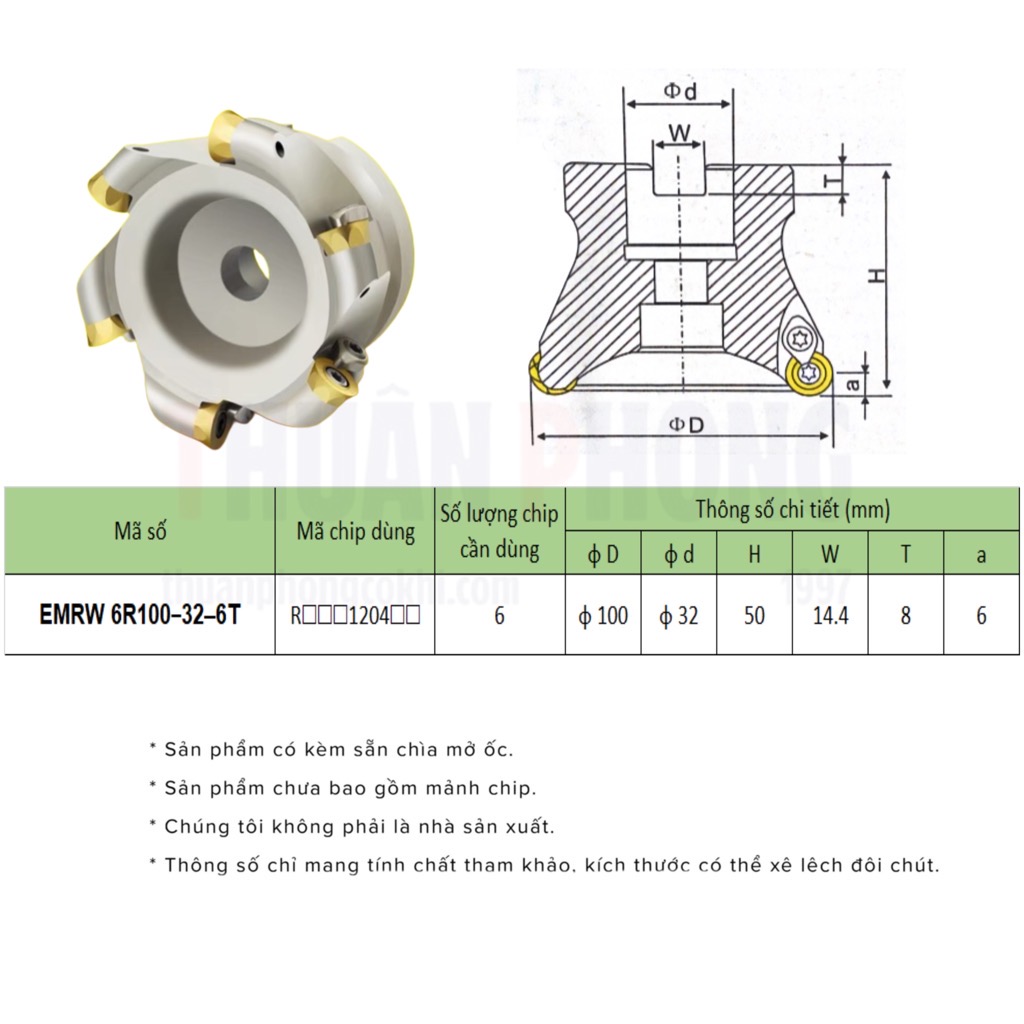 Φd
W
T
H
a
ΦD

THUẬN PHONG
thuanphongcokhi.com
1997

| Mã số | Mã chip dùng | Số lượng chip cần dùng | Thông số chi tiết (mm) | | | | | |
|---|---|---|---|---|---|---|---|---|
| | | | ϕ D | ϕ d | H | W | T | a |
| EMRW 6R100–32–6T | R□□□1204□□ | 6 | ϕ 100 | ϕ 32 | 50 | 14.4 | 8 | 6 |

* Sản phẩm có kèm sẵn chìa mở ốc.

* Sản phẩm chưa bao gồm mảnh chip.

* Chúng tôi không phải là nhà sản xuất.

* Thông số chỉ mang tính chất tham khảo, kích thước có thể xê lệch đôi chút.